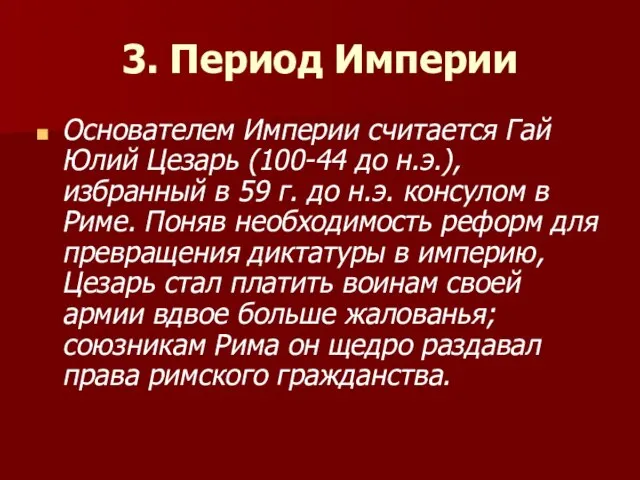 3. Период Империи

Основателем Империи считается Гай Юлий Цезарь (100-44 до н.э.), избранный в 59 г. до н.э. консулом в Риме. Поняв необходимость реформ для превращения диктатуры в империю, Цезарь стал платить воинам своей армии вдвое больше жалованья; союзникам Рима он щедро раздавал права римского гражданства.